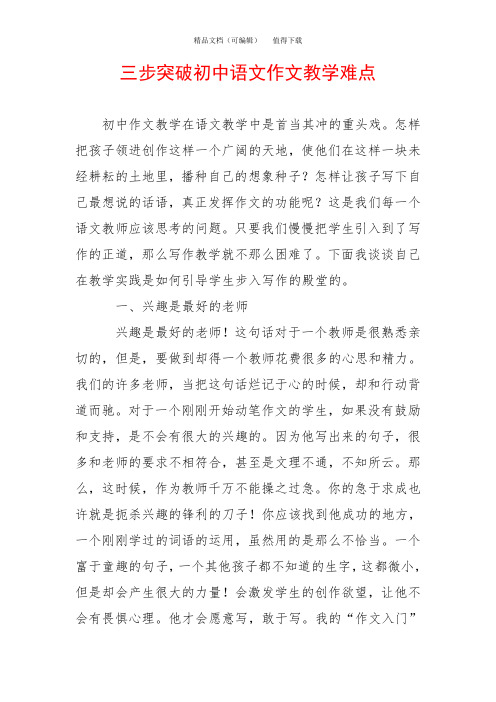 精品文档（可编辑）　值得下载

三步突破初中语文作文教学难点

初中作文教学在语文教学中是首当其冲的重头戏。怎样把孩子领进创作这样一个广阔的天地，使他们在这样一块未经耕耘的土地里，播种自己的想象种子？怎样让孩子写下自己最想说的话语，真正发挥作文的功能呢？这是我们每一个语文教师应该思考的问题。只要我们慢慢把学生引入到了写作的正道，那么写作教学就不那么困难了。下面我谈谈自己在教学实践是如何引导学生步入写作的殿堂的。

一、兴趣是最好的老师

兴趣是最好的老师！这句话对于一个教师是很熟悉亲切的，但是，要做到却得一个教师花费很多的心思和精力。我们的许多老师，当把这句话烂记于心的时候，却和行动背道而驰。对于一个刚刚开始动笔作文的学生，如果没有鼓励和支持，是不会有很大的兴趣的。因为他写出来的句子，很多和老师的要求不相符合，甚至是文理不通，不知所云。那么，这时候，作为教师千万不能操之过急。你的急于求成也许就是扼杀兴趣的锋利的刀子！你应该找到他成功的地方，一个刚刚学过的词语的运用，虽然用的是那么不恰当。一个富于童趣的句子，一个其他孩子都不知道的生字，这都微小，但是却会产生很大的力量！会激发学生的创作欲望，让他不会有畏惧心理。他才会愿意写，敢于写。我的“作文入门”